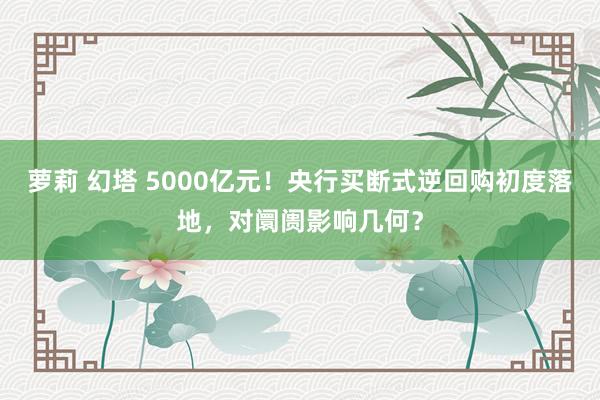 萝莉 幻塔 5000亿元！央行买断式逆回购初度落地，对阛阓影响几何？